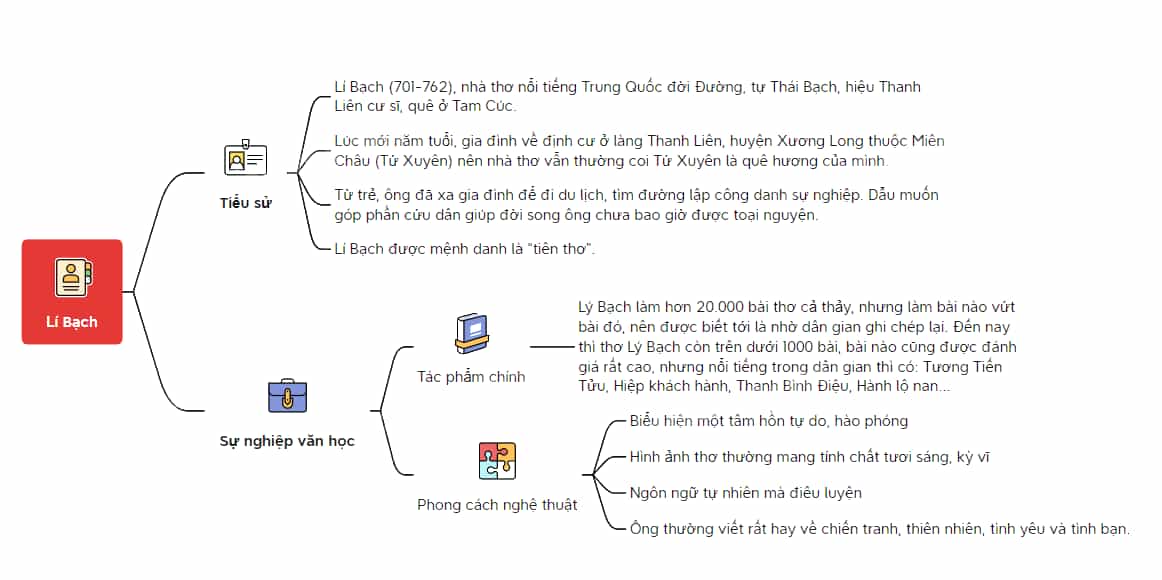 Lí Bạch

Tiểu sử

Lí Bạch (701-762), nhà thơ nổi tiếng Trung Quốc đời Đường, tự Thái Bạch, hiệu Thanh Liên cư sĩ, quê ở Tam Cúc.

Lúc mới năm tuổi, gia đình về định cư ở làng Thanh Liên, huyện Xương Long thuộc Miên Châu (Tứ Xuyên) nên nhà thơ vẫn thường coi Tứ Xuyên là quê hương của mình.

Từ trẻ, ông đã xa gia đình để đi du lịch, tìm đường lập công danh sự nghiệp. Dẫu muốn góp phần cứu dân giúp đời song ông chưa bao giờ được toại nguyện.

Lí Bạch được mệnh danh là "tiên thơ".

Sự nghiệp văn học

Tác phẩm chính

Lý Bạch làm hơn 20.000 bài thơ cả thảy, nhưng làm bài nào vứt bài đó, nên được biết tới là nhờ dân gian ghi chép lại. Đến nay thì thơ Lý Bạch còn trên dưới 1000 bài, bài nào cũng được đánh giá rất cao, nhưng nổi tiếng trong dân gian thì có: Tương Tiến Tửu, Hiệp khách hành, Thanh Bình Điệu, Hành lộ nan...

Phong cách nghệ thuật

Biểu hiện một tâm hồn tự do, hào phóng

Hình ảnh thơ thường mang tính chất tươi sáng, kỳ vĩ

Ngôn ngữ tự nhiên mà điêu luyện

Ông thường viết rất hay về chiến tranh, thiên nhiên, tình yêu và tình bạn.